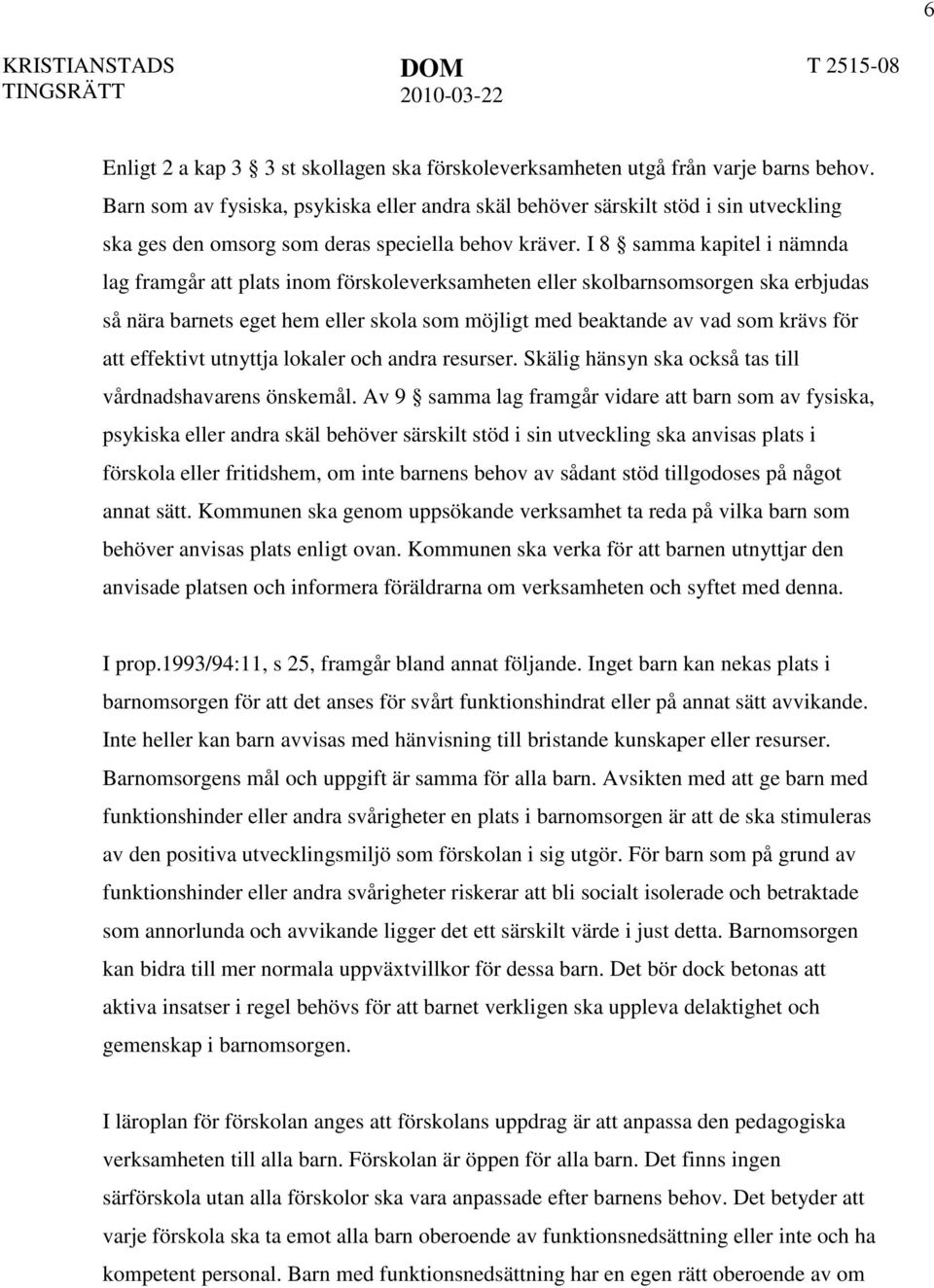 6

KRISTIANSTADS TINGSRÄTT

DOM
2010-03-22

T 2515-08

Enligt 2 a kap 3 § 3 st skollagen ska förskoleverksamheten utgå från varje barns behov. Barn som av fysiska, psykiska eller andra skäl behöver särskilt stöd i sin utveckling ska ges den omsorg som deras speciella behov kräver. I 8 § samma kapitel i nämnda lag framgår att plats inom förskoleverksamheten eller skolbarnsomsorgen ska erbjudas så nära barnets eget hem eller skola som möjligt med beaktande av vad som krävs för att effektivt utnyttja lokaler och andra resurser. Skälig hänsyn ska också tas till vårdnadshavarens önskemål. Av 9 § samma lag framgår vidare att barn som av fysiska, psykiska eller andra skäl behöver särskilt stöd i sin utveckling ska anvisas plats i förskola eller fritidshem, om inte barnens behov av sådant stöd tillgodoses på något annat sätt. Kommunen ska genom uppsökande verksamhet ta reda på vilka barn som behöver anvisas plats enligt ovan. Kommunen ska verka för att barnen utnyttjar den anvisade platsen och informera föräldrarna om verksamheten och syftet med denna.

I prop.1993/94:11, s 25, framgår bland annat följande. Inget barn kan nekas plats i barnomsorgen för att det anses för svårt funktionshindrat eller på annat sätt avvikande. Inte heller kan barn avvisas med hänvisning till bristande kunskaper eller resurser. Barnomsorgens mål och uppgift är samma för alla barn. Avsikten med att ge barn med funktionshinder eller andra svårigheter en plats i barnomsorgen är att de ska stimuleras av den positiva utvecklingsmiljö som förskolan i sig utgör. För barn som på grund av funktionshinder eller andra svårigheter riskerar att bli socialt isolerade och betraktade som annorlunda och avvikande ligger det ett särskilt värde i just detta. Barnomsorgen kan bidra till mer normala uppväxtvillkor för dessa barn. Det bör dock betonas att aktiva insatser i regel behövs för att barnet verkligen ska uppleva delaktighet och gemenskap i barnomsorgen.

I läroplan för förskolan anges att förskolans uppdrag är att anpassa den pedagogiska verksamheten till alla barn. Förskolan är öppen för alla barn. Det finns ingen särförskola utan alla förskolor ska vara anpassade efter barnens behov. Det betyder att varje förskola ska ta emot alla barn oberoende av funktionsnedsättning eller inte och ha kompetent personal. Barn med funktionsnedsättning har en egen rätt oberoende av om